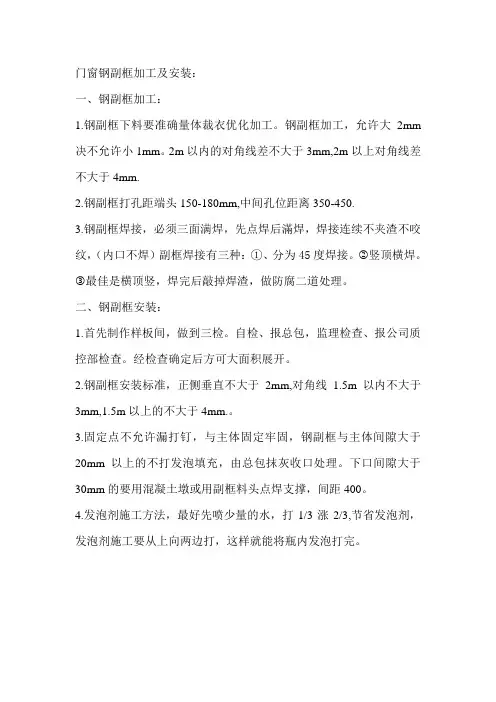 门窗钢副框加工及安装：

一、钢副框加工：

1.钢副框下料要准确量体裁衣优化加工。钢副框加工，允许大 2mm 决不允许小 1mm。2m 以内的对角线差不大于 3mm,2m 以上对角线差不大于 4mm.

2.钢副框打孔距端头 150-180mm,中间孔位距离 350-450.

3.钢副框焊接，必须三面满焊，先点焊后满焊，焊接连续不夹渣不咬纹，（内口不焊）副框焊接有三种：①、分为 45 度焊接。②竖顶横焊。③最佳是横顶竖，焊完后敲掉焊渣，做防腐二道处理。

二、钢副框安装：

1.首先制作样板间，做到三检。自检、报总包，监理检查、报公司质控部检查。经检查确定后方可大面积展开。

2.钢副框安装标准，正侧垂直不大于 2mm,对角线 1.5m 以内不大于 3mm,1.5m 以上的不大于 4mm.。

3.固定点不允许漏打钉，与主体固定牢固，钢副框与主体间隙大于 20mm 以上的不打发泡填充，由总包抹灰收口处理。下口间隙大于 30mm 的要用混凝土墩或用副框料头点焊支撑，间距 400。

4.发泡剂施工方法，最好先喷少量的水，打 1/3 涨 2/3,节省发泡剂，发泡剂施工要从上向两边打，这样就能将瓶内发泡打完。